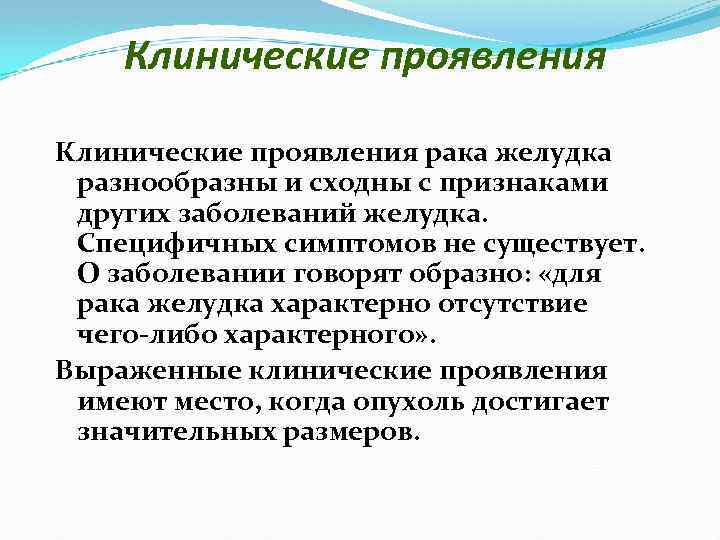 Клинические проявления

Клинические проявления рака желудка разнообразны и сходны с признаками других заболеваний желудка. Специфичных симптомов не существует. О заболевании говорят образно: «для рака желудка характерно отсутствие чего-либо характерного».

Выраженные клинические проявления имеют место, когда опухоль достигает значительных размеров.